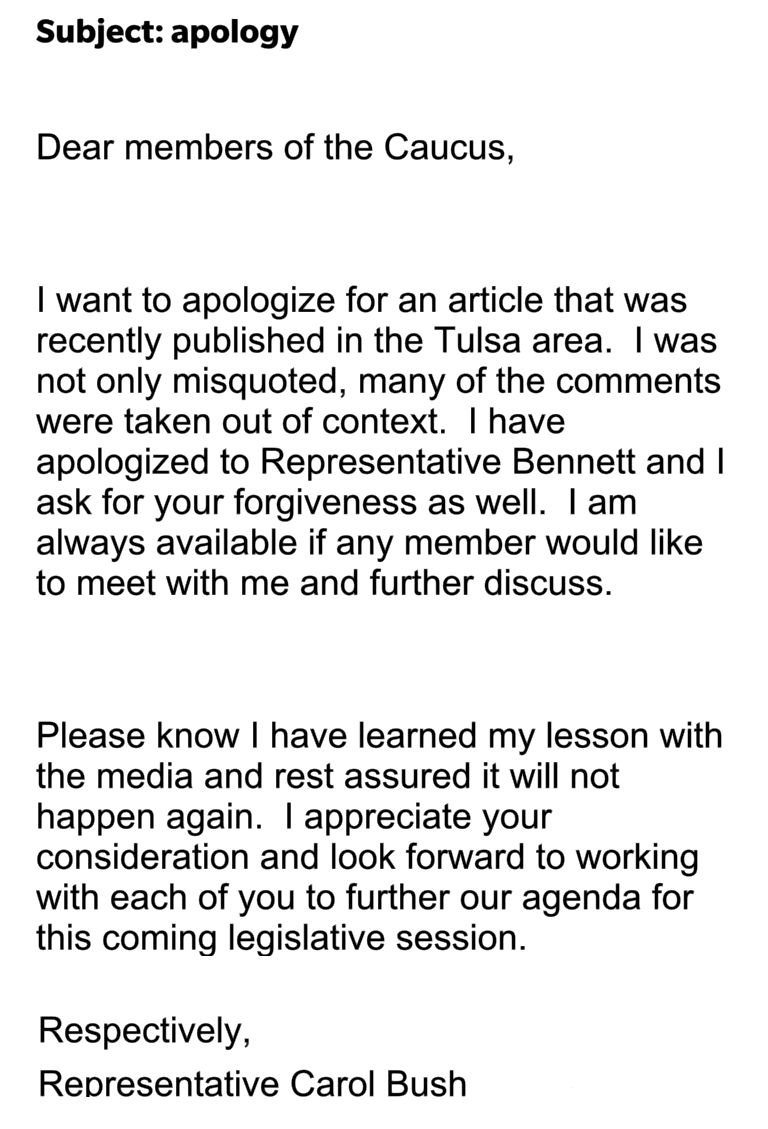 Subject: apology

Dear members of the Caucus,

I want to apologize for an article that was recently published in the Tulsa area. I was not only misquoted, many of the comments were taken out of context. I have apologized to Representative Bennett and I ask for your forgiveness as well. I am always available if any member would like to meet with me and further discuss.

Please know I have learned my lesson with the media and rest assured it will not happen again. I appreciate your consideration and look forward to working with each of you to further our agenda for this coming legislative session.

Respectively,
Representative Carol Bush